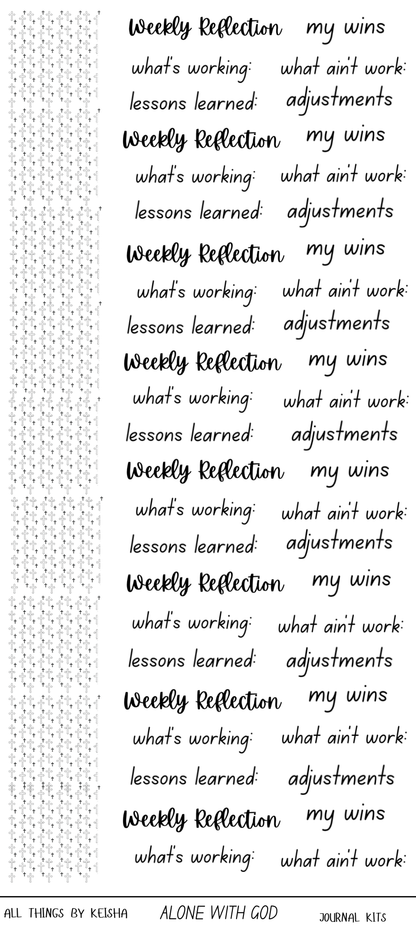 Weekly Reflection my wins
what's working: what ain't work:
lessons learned: adjustments
Weekly Reflection my wins
what's working: what ain't work:
lessons learned: adjustments
Weekly Reflection my wins
what's working: what ain't work:
lessons learned: adjustments
Weekly Reflection my wins
what's working: what ain't work:
lessons learned: adjustments
Weekly Reflection my wins
what's working: what ain't work:
lessons learned: adjustments
Weekly Reflection my wins
what's working: what ain't work:
lessons learned: adjustments
Weekly Reflection my wins
what's working: what ain't work:
lessons learned: adjustments
Weekly Reflection my wins
what's working: what ain't work:

ALL THINGS BY KEISHA ALONE WITH GOD JOURNAL KITS